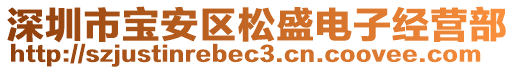 深圳市宝安区松盛电子经营部
http://szjustinrebec3.cn.coovee.com